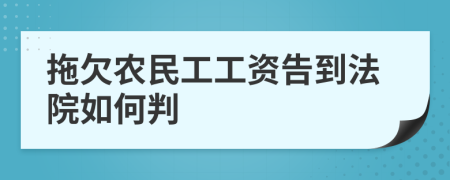 拖欠农民工工资告到法院如何判